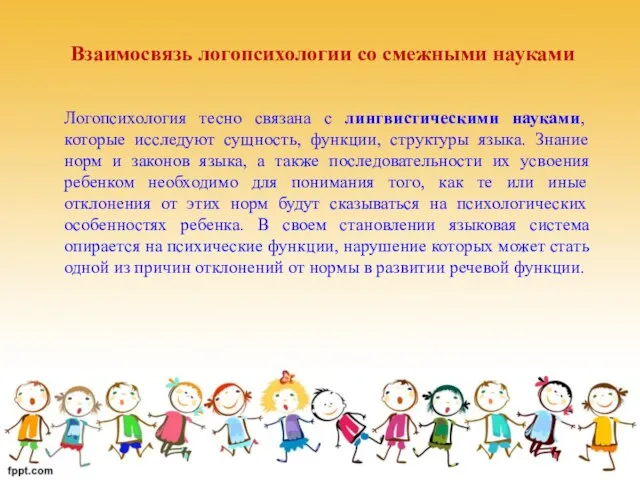 Взаимосвязь логопсихологии со смежными науками

Логопсихология тесно связана с лингвистическими науками, которые исследуют сущность, функции, структуры языка. Знание норм и законов языка, а также последовательности их усвоения ребенком необходимо для понимания того, как те или иные отклонения от этих норм будут сказываться на психологических особенностях ребенка. В своем становлении языковая система опирается на психические функции, нарушение которых может стать одной из причин отклонений от нормы в развитии речевой функции.

fppt.com